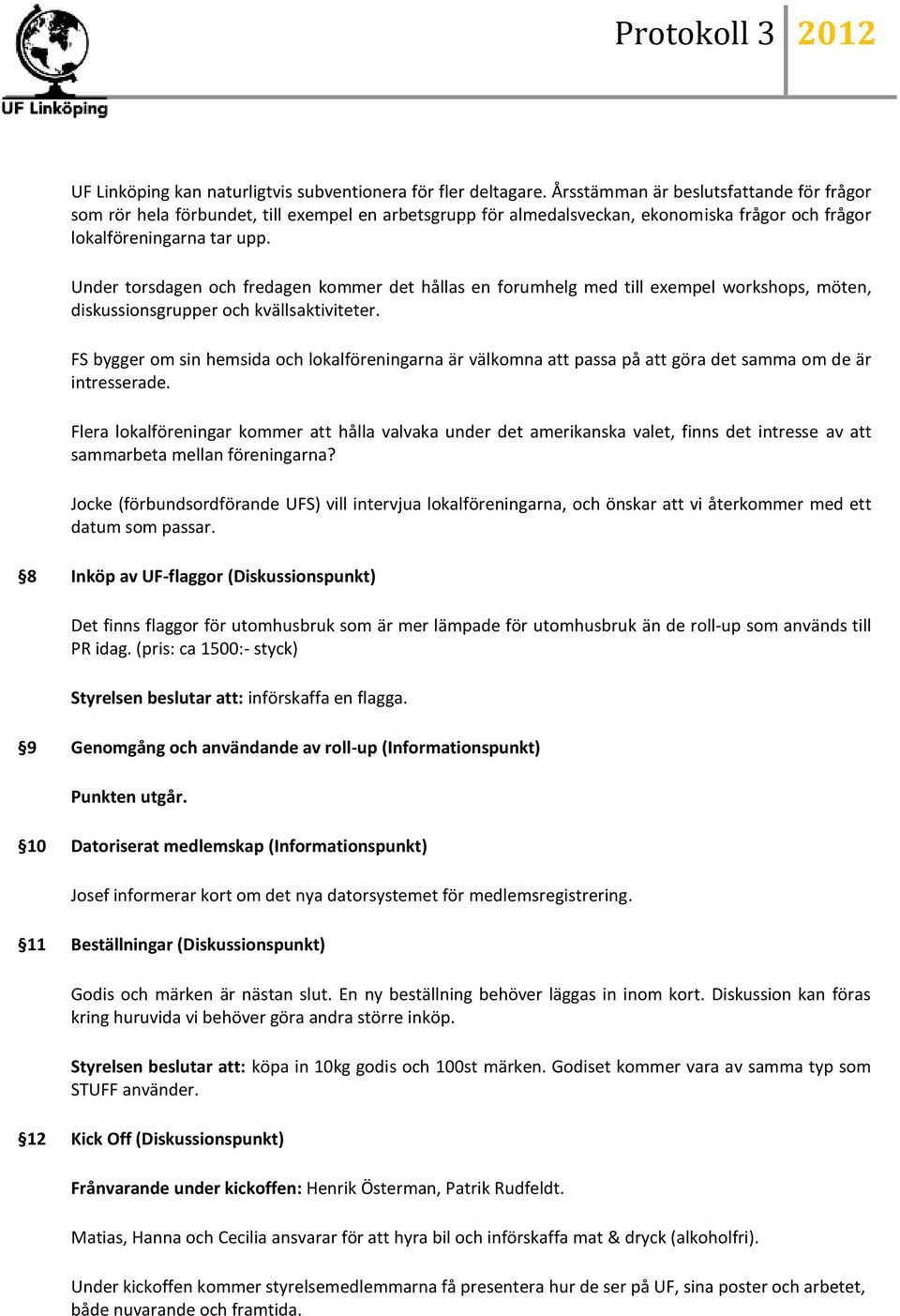 UF Linköping

Protokoll 3 2012

UF Linköping kan naturligtvis subventionera för fler deltagare. Årsstämman är beslutsfattande för frågor som rör hela förbundet, till exempel en arbetsgrupp för almedalsveckan, ekonomiska frågor och frågor lokalföreningarna tar upp.

Under torsdagen och fredagen kommer det hållas en forumhelg med till exempel workshops, möten, diskussionsgrupper och kvällsaktiviteter.

FS bygger om sin hemsida och lokalföreningarna är välkomna att passa på att göra det samma om de är intresserade.

Flera lokalföreningar kommer att hålla valvaka under det amerikanska valet, finns det intresse av att sammarbeta mellan föreningarna?

Jocke (förbundsordförande UFS) vill intervjua lokalföreningarna, och önskar att vi återkommer med ett datum som passar.

§8 Inköp av UF-flaggor (Diskussionspunkt)

Det finns flaggor för utomhusbruk som är mer lämpade för utomhusbruk än de roll-up som används till PR idag. (pris: ca 1500:- styck)

Styrelsen beslutar att: införskaffa en flagga.

§9 Genomgång och användande av roll-up (Informationspunkt)

Punkten utgår.

§10 Datoriserat medlemskap (Informationspunkt)

Josef informerar kort om det nya datorsystemet för medlemsregistrering.

§11 Beställningar (Diskussionspunkt)

Godis och märken är nästan slut. En ny beställning behöver läggas in inom kort. Diskussion kan föras kring huruvida vi behöver göra andra större inköp.

Styrelsen beslutar att: köpa in 10kg godis och 100st märken. Godiset kommer vara av samma typ som STUFF använder.

§12 Kick Off (Diskussionspunkt)

Frånvarande under kickoffen: Henrik Österman, Patrik Rudfeldt.

Matias, Hanna och Cecilia ansvarar för att hyra bil och införskaffa mat & dryck (alkoholfri).

Under kickoffen kommer styrelsemedlemmarna få presentera hur de ser på UF, sina poster och arbetet, både nuvarande och framtida.